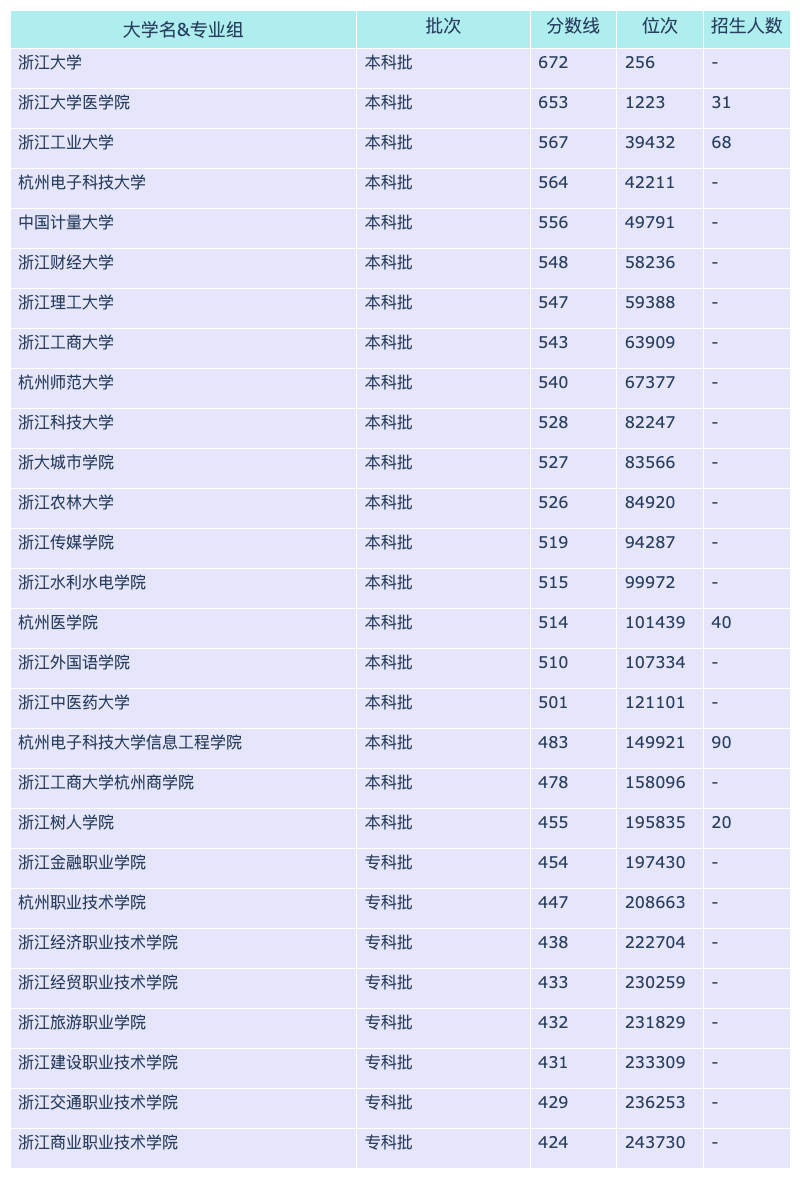 | 大学名&专业组 | 批次 | 分数线 | 位次 | 招生人数 |
|---|---|---|---|---|
| 浙江大学 | 本科批 | 672 | 256 | - |
| 浙江大学医学院 | 本科批 | 653 | 1223 | 31 |
| 浙江工业大学 | 本科批 | 567 | 39432 | 68 |
| 杭州电子科技大学 | 本科批 | 564 | 42211 | - |
| 中国计量大学 | 本科批 | 556 | 49791 | - |
| 浙江财经大学 | 本科批 | 548 | 58236 | - |
| 浙江理工大学 | 本科批 | 547 | 59388 | - |
| 浙江工商大学 | 本科批 | 543 | 63909 | - |
| 杭州师范大学 | 本科批 | 540 | 67377 | - |
| 浙江科技大学 | 本科批 | 528 | 82247 | - |
| 浙大城市学院 | 本科批 | 527 | 83566 | - |
| 浙江农林大学 | 本科批 | 526 | 84920 | - |
| 浙江传媒学院 | 本科批 | 519 | 94287 | - |
| 浙江水利水电学院 | 本科批 | 515 | 99972 | - |
| 杭州医学院 | 本科批 | 514 | 101439 | 40 |
| 浙江外国语学院 | 本科批 | 510 | 107334 | - |
| 浙江中医药大学 | 本科批 | 501 | 121101 | - |
| 杭州电子科技大学信息工程学院 | 本科批 | 483 | 149921 | 90 |
| 浙江工商大学杭州商学院 | 本科批 | 478 | 158096 | - |
| 浙江树人学院 | 本科批 | 455 | 195835 | 20 |
| 浙江金融职业学院 | 专科批 | 454 | 197430 | - |
| 杭州职业技术学院 | 专科批 | 447 | 208663 | - |
| 浙江经济职业技术学院 | 专科批 | 438 | 222704 | - |
| 浙江经贸职业技术学院 | 专科批 | 433 | 230259 | - |
| 浙江旅游职业学院 | 专科批 | 432 | 231829 | - |
| 浙江建设职业技术学院 | 专科批 | 431 | 233309 | - |
| 浙江交通职业技术学院 | 专科批 | 429 | 236253 | - |
| 浙江商业职业技术学院 | 专科批 | 424 | 243730 | - |